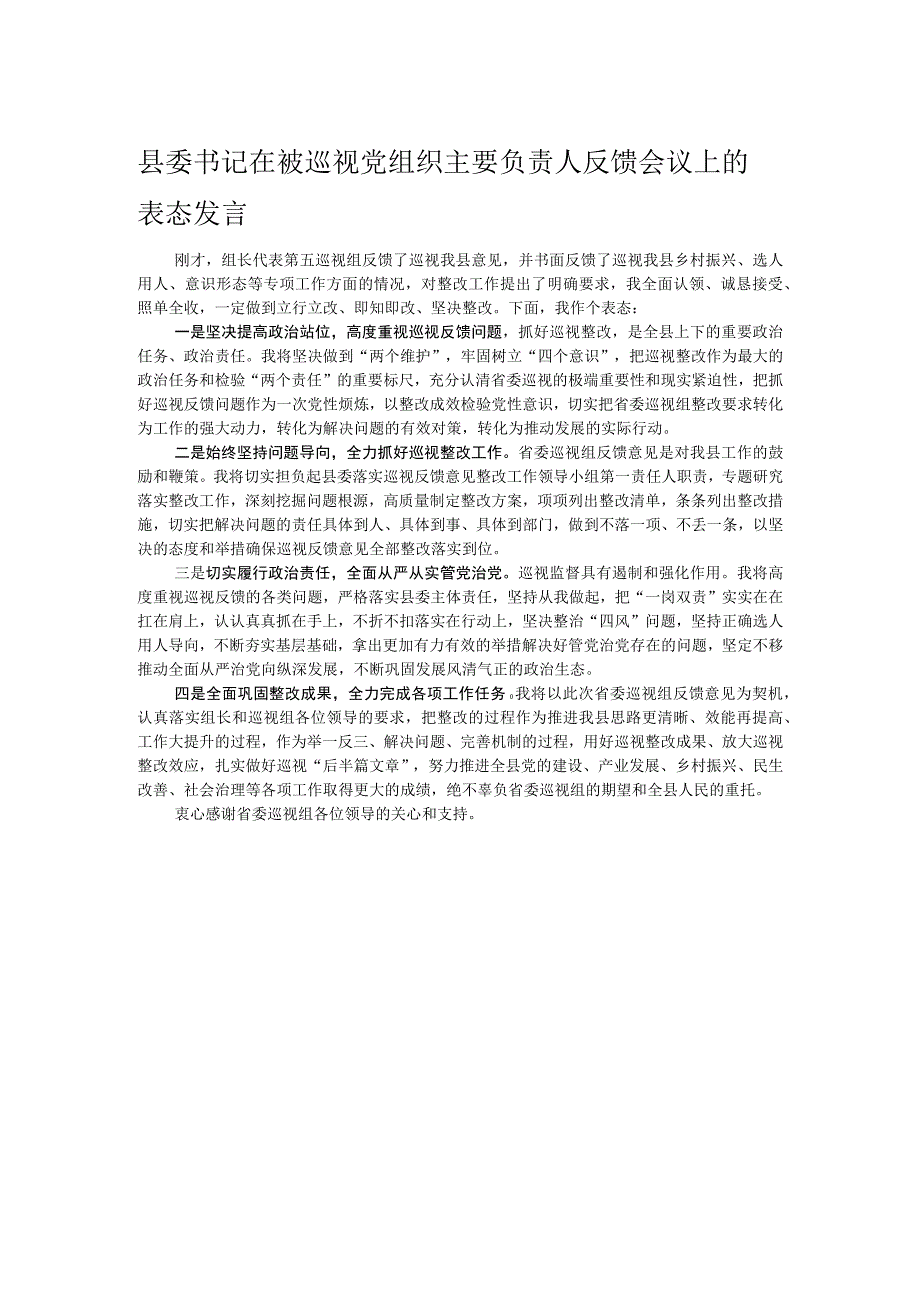 县委书记在被巡视党组织主要负责人反馈会议上的表态发言

刚才，组长代表第五巡视组反馈了巡视我县意见，并书面反馈了巡视我县乡村振兴、选人用人、意识形态等专项工作方面的情况，对整改工作提出了明确要求，我全面认领、诚恳接受、照单全收，一定做到立行立改、即知即改、坚决整改。下面，我作个表态：

一是坚决提高政治站位，高度重视巡视反馈问题，抓好巡视整改，是全县上下的重要政治任务、政治责任。我将坚决做到“两个维护”，牢固树立“四个意识”，把巡视整改作为最大的政治任务和检验“两个责任”的重要标尺，充分认清省委巡视的极端重要性和现实紧迫性，把抓好巡视反馈问题作为一次党性烦炼，以整改成效检验党性意识，切实把省委巡视组整改要求转化为工作的强大动力，转化为解决问题的有效对策，转化为推动发展的实际行动。

二是始终坚持问题导向，全力抓好巡视整改工作。省委巡视组反馈意见是对我县工作的鼓励和鞭策。我将切实担负起县委落实巡视反馈意见整改工作领导小组第一责任人职责，专题研究落实整改工作，深刻挖掘问题根源，高质量制定整改方案，项项列出整改清单，条条列出整改措施，切实把解决问题的责任具体到人、具体到事、具体到部门，做到不落一项、不丢一条，以坚决的态度和举措确保巡视反馈意见全部整改落实到位。

三是切实履行政治责任，全面从严从实管党治党。巡视监督具有遏制和强化作用。我将高度重视巡视反馈的各类问题，严格落实县委主体责任，坚持从我做起，把“一岗双责”实实在在扛在肩上，认认真真抓在手上，不折不扣落实在行动上，坚决整治“四风”问题，坚持正确选人用人导向，不断夯实基层基础，拿出更加有力有效的举措解决好管党治党存在的问题，坚定不移推动全面从严治党向纵深发展，不断巩固发展风清气正的政治生态。

四是全面巩固整改成果，全力完成各项工作任务。我将以此次省委巡视组反馈意见为契机，认真落实组长和巡视组各位领导的要求，把整改的过程作为推进我县思路更清晰、效能再提高、工作大提升的过程，作为举一反三、解决问题、完善机制的过程，用好巡视整改成果、放大巡视整改效应，扎实做好巡视“后半篇文章”，努力推进全县党的建设、产业发展、乡村振兴、民生改善、社会治理等各项工作取得更大的成绩，绝不辜负省委巡视组的期望和全县人民的重托。

衷心感谢省委巡视组各位领导的关心和支持。